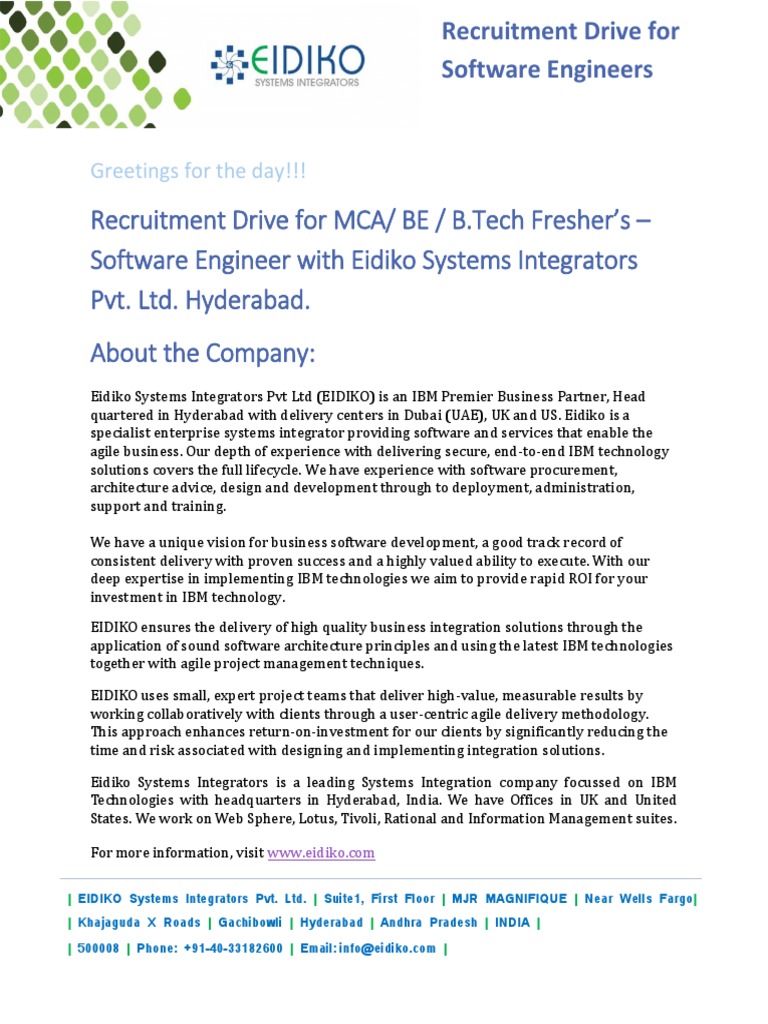 EIDIKO
SYSTEMS INTEGRATORS

Recruitment Drive for Software Engineers

Greetings for the day!!!

Recruitment Drive for MCA/ BE / B.Tech Fresher's – Software Engineer with Eidiko Systems Integrators Pvt. Ltd. Hyderabad.

About the Company:

Eidiko Systems Integrators Pvt Ltd (EIDIKO) is an IBM Premier Business Partner, Head quartered in Hyderabad with delivery centers in Dubai (UAE), UK and US. Eidiko is a specialist enterprise systems integrator providing software and services that enable the agile business. Our depth of experience with delivering secure, end-to-end IBM technology solutions covers the full lifecycle. We have experience with software procurement, architecture advice, design and development through to deployment, administration, support and training.

We have a unique vision for business software development, a good track record of consistent delivery with proven success and a highly valued ability to execute. With our deep expertise in implementing IBM technologies we aim to provide rapid ROI for your investment in IBM technology.

EIDIKO ensures the delivery of high quality business integration solutions through the application of sound software architecture principles and using the latest IBM technologies together with agile project management techniques.

EIDIKO uses small, expert project teams that deliver high-value, measurable results by working collaboratively with clients through a user-centric agile delivery methodology. This approach enhances return-on-investment for our clients by significantly reducing the time and risk associated with designing and implementing integration solutions.

Eidiko Systems Integrators is a leading Systems Integration company focussed on IBM Technologies with headquarters in Hyderabad, India. We have Offices in UK and United States. We work on Web Sphere, Lotus, Tivoli, Rational and Information Management suites.

For more information, visit www.eidiko.com

| EIDIKO Systems Integrators Pvt. Ltd. | Suite1, First Floor | MJR MAGNIFIQUE | Near Wells Fargo| | Khajaguda X Roads | Gachibowli | Hyderabad | Andhra Pradesh | INDIA | | 500008 | Phone: +91-40-33182600 | Email:info@eidiko.com |